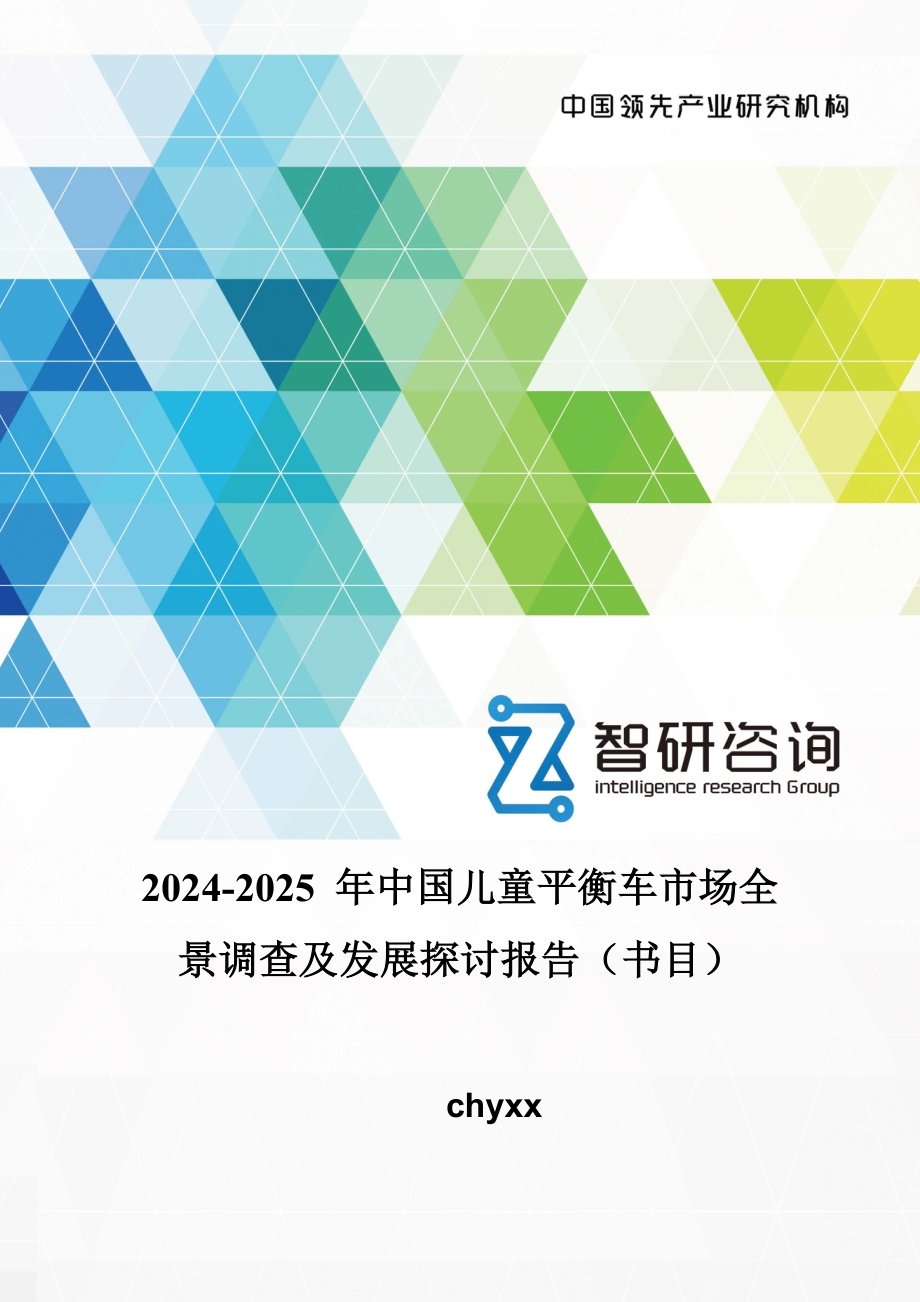 中国领先产业研究机构

智研咨询
intelligence research Group

2024-2025 年中国儿童平衡车市场全景调查及发展探讨报告（书目）

chyxx